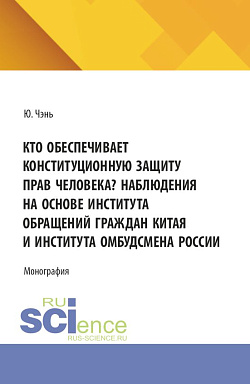 Ю. Чэнь

КТО ОБЕСПЕЧИВАЕТ КОНСТИТУЦИОННУЮ ЗАЩИТУ ПРАВ ЧЕЛОВЕКА? НАБЛЮДЕНИЯ НА ОСНОВЕ ИНСТИТУТА ОБРАЩЕНИЙ ГРАЖДАН КИТАЯ И ИНСТИТУТА ОМБУДСМЕНА РОССИИ

Монография

RU SCIence
RUS-SCIENCE.RU